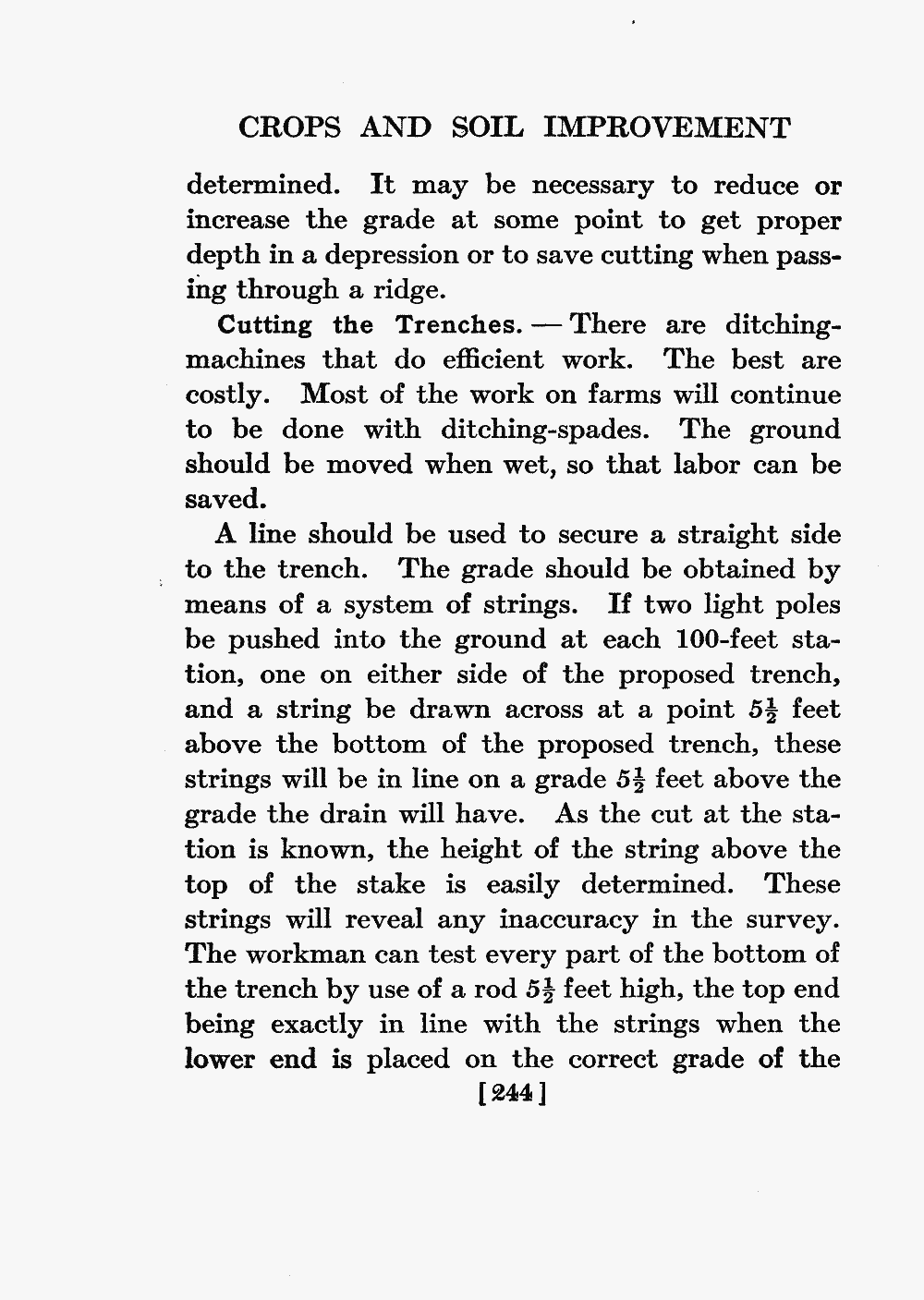 CROPS AND SOIL IMPROVEMENT

determined. It may be necessary to reduce or increase the grade at some point to get proper depth in a depression or to save cutting when passing through a ridge.

Cutting the Trenches. — There are ditching-machines that do efficient work. The best are costly. Most of the work on farms will continue to be done with ditching-spades. The ground should be moved when wet, so that labor can be saved.

A line should be used to secure a straight side to the trench. The grade should be obtained by means of a system of strings. If two light poles be pushed into the ground at each 100-feet station, one on either side of the proposed trench, and a string be drawn across at a point $5\frac{1}{2}$ feet above the bottom of the proposed trench, these strings will be in line on a grade $5\frac{1}{2}$ feet above the grade the drain will have. As the cut at the station is known, the height of the string above the top of the stake is easily determined. These strings will reveal any inaccuracy in the survey. The workman can test every part of the bottom of the trench by use of a rod $5\frac{1}{2}$ feet high, the top end being exactly in line with the strings when the lower end is placed on the correct grade of the

[244]